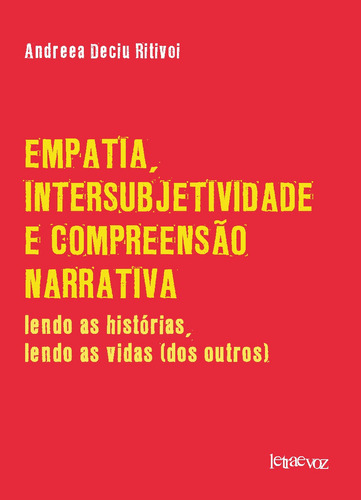 Andreea Deciu Ritivoi

EMPATIA, INTERSUBJETIVIDADE E COMPREENSÃO NARRATIVA

lendo as histórias, lendo as vidas (dos outros)

letraevoz